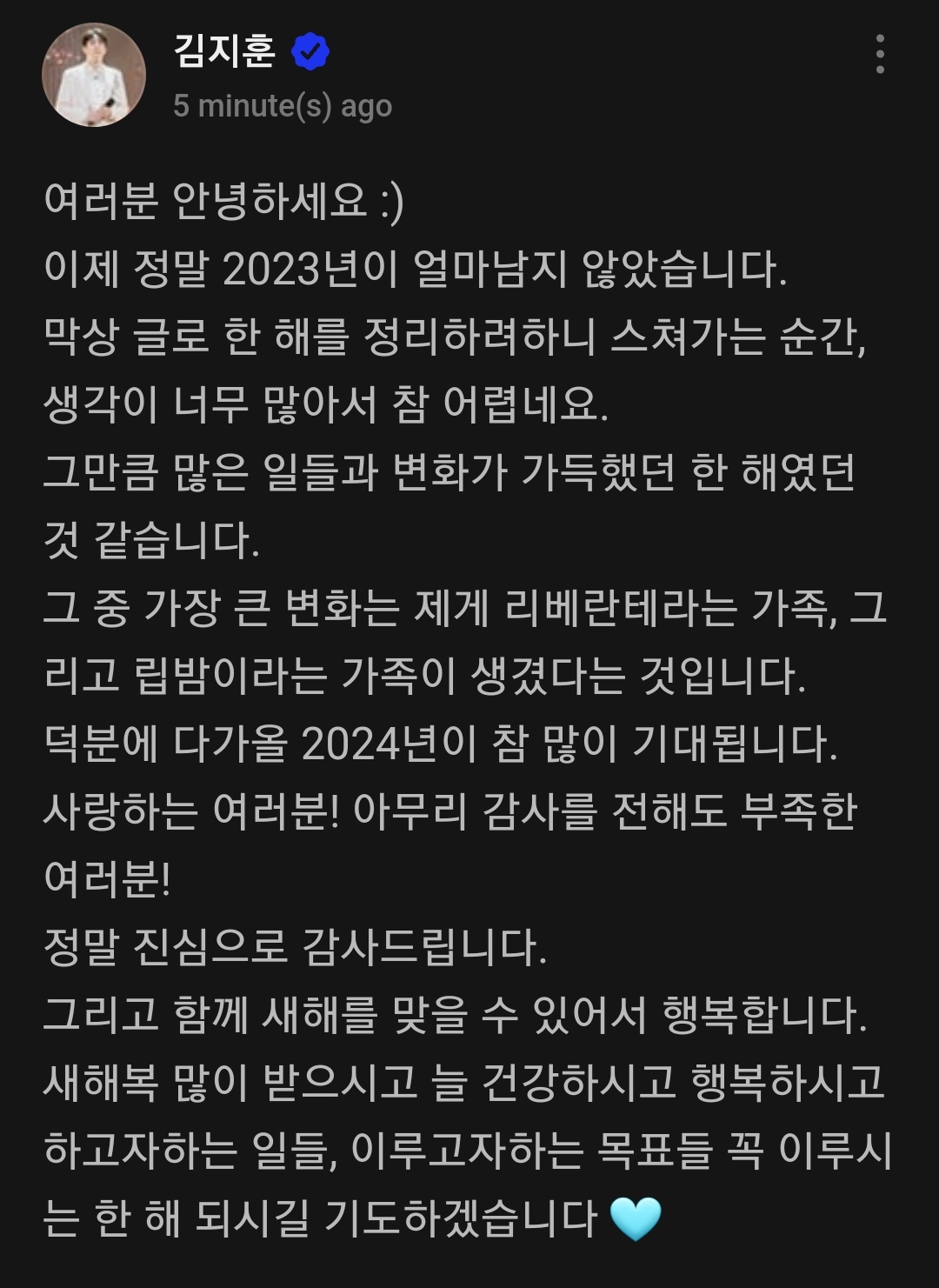 김지훈
5 minute(s) ago

여러분 안녕하세요 :)
이제 정말 2023년이 얼마남지 않았습니다.
막상 글로 한 해를 정리하려하니 스쳐가는 순간, 생각이 너무 많아서 참 어렵네요.
그만큼 많은 일들과 변화가 가득했던 한 해였던 것 같습니다.
그 중 가장 큰 변화는 제게 리베란테라는 가족, 그리고 립밤이라는 가족이 생겼다는 것입니다.
덕분에 다가올 2024년이 참 많이 기대됩니다.
사랑하는 여러분! 아무리 감사를 전해도 부족한 여러분!
정말 진심으로 감사드립니다.
그리고 함께 새해를 맞을 수 있어서 행복합니다.
새해복 많이 받으시고 늘 건강하시고 행복하시고 하고자하는 일들, 이루고자하는 목표들 꼭 이루시는 한 해 되시길 기도하겠습니다 🩵